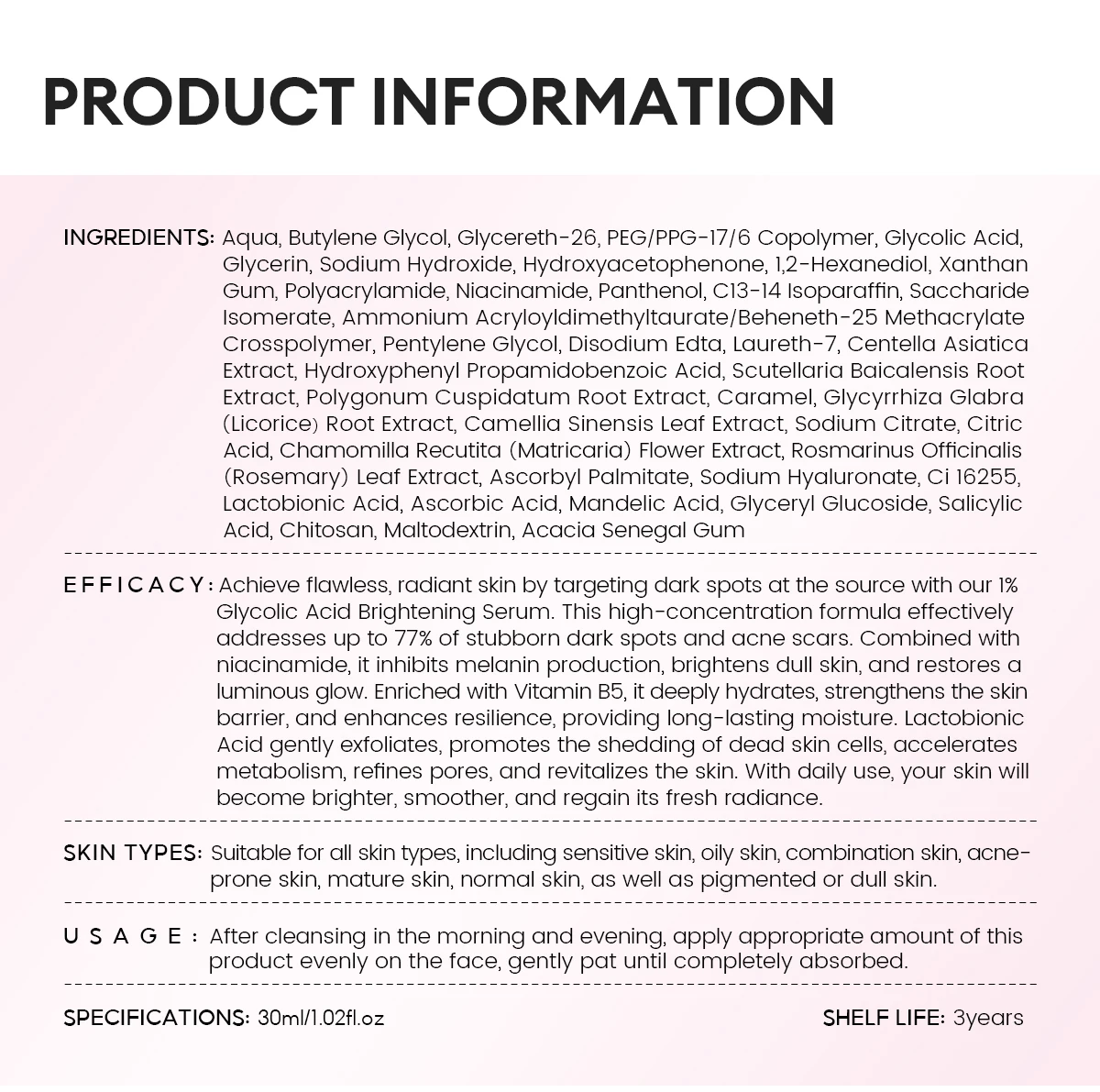 PRODUCT INFORMATION

INGREDIENTS: Aqua, Butylene Glycol, Glycereth-26, PEG/PPG-17/6 Copolymer, Glycolic Acid, Glycerin, Sodium Hydroxide, Hydroxyacetophenone, 1,2-Hexanediol, Xanthan Gum, Polyacrylamide, Niacinamide, Panthenol, C13-14 Isoparaffin, Saccharide Isomerate, Ammonium Acryloyldimethyltaurate/Beheneth-25 Methacrylate Crosspolymer, Pentylene Glycol, Disodium Edta, Laureth-7, Centella Asiatica Extract, Hydroxyphenyl Propamidobenzoic Acid, Scutellaria Baicalensis Root Extract, Polygonum Cuspidatum Root Extract, Caramel, Glycyrrhiza Glabra (Licorice) Root Extract, Camellia Sinensis Leaf Extract, Sodium Citrate, Citric Acid, Chamomilla Recutita (Matricaria) Flower Extract, Rosmarinus Officinalis (Rosemary) Leaf Extract, Ascorbyl Palmitate, Sodium Hyaluronate, Ci 16255, Lactobionic Acid, Ascorbic Acid, Mandelic Acid, Glyceryl Glucoside, Salicylic Acid, Chitosan, Maltodextrin, Acacia Senegal Gum

EFFICACY: Achieve flawless, radiant skin by targeting dark spots at the source with our 1% Glycolic Acid Brightening Serum. This high-concentration formula effectively addresses up to 77% of stubborn dark spots and acne scars. Combined with niacinamide, it inhibits melanin production, brightens dull skin, and restores a luminous glow. Enriched with Vitamin B5, it deeply hydrates, strengthens the skin barrier, and enhances resilience, providing long-lasting moisture. Lactobionic Acid gently exfoliates, promotes the shedding of dead skin cells, accelerates metabolism, refines pores, and revitalizes the skin. With daily use, your skin will become brighter, smoother, and regain its fresh radiance.

SKIN TYPES: Suitable for all skin types, including sensitive skin, oily skin, combination skin, acne-prone skin, mature skin, normal skin, as well as pigmented or dull skin.

USAGE: After cleansing in the morning and evening, apply appropriate amount of this product evenly on the face, gently pat until completely absorbed.

SPECIFICATIONS: 30ml/1.02fl.oz

SHELF LIFE: 3years